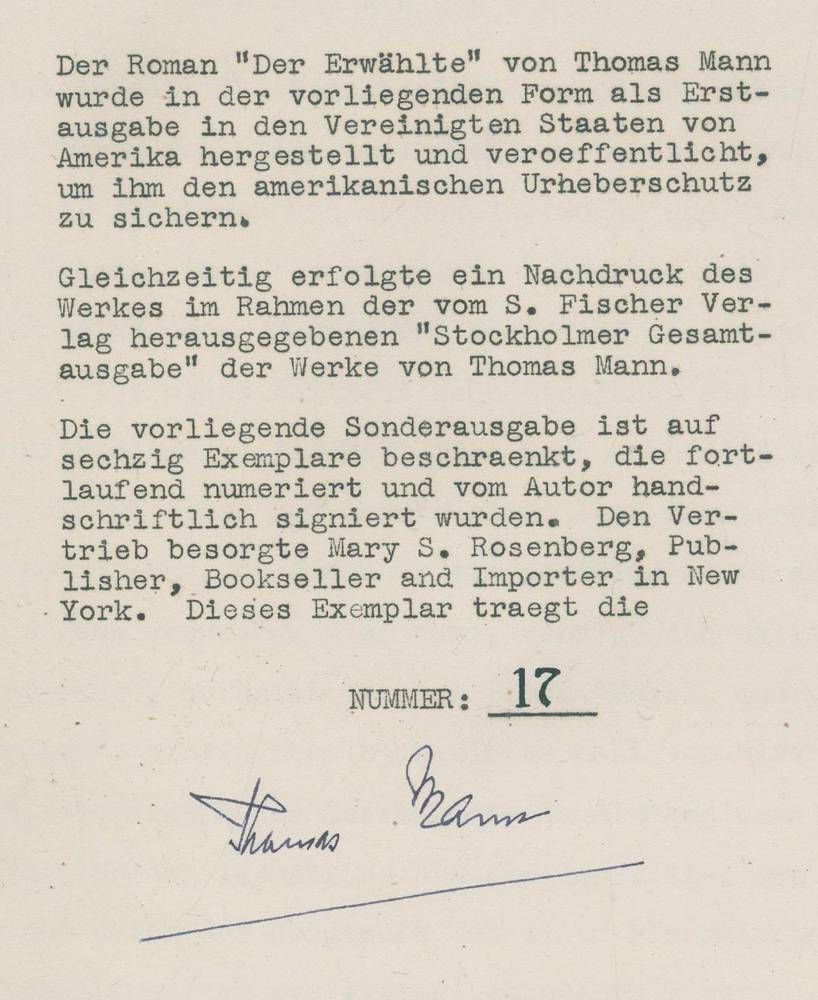 Der Roman "Der Erwählte" von Thomas Mann wurde in der vorliegenden Form als Erstausgabe in den Vereinigten Staaten von Amerika hergestellt und veroeffentlicht, um ihm den amerikanischen Urheberschutz zu sichern.

Gleichzeitig erfolgte ein Nachdruck des Werkes im Rahmen der vom S. Fischer Verlag herausgegebenen "Stockholmer Gesamtausgabe" der Werke von Thomas Mann.

Die vorliegende Sonderausgabe ist auf sechzig Exemplare beschraenkt, die fortlaufend numeriert und vom Autor handschriftlich signiert wurden. Den Vertrieb besorgte Mary S. Rosenberg, Publisher, Bookseller and Importer in New York. Dieses Exemplar traegt die

NUMMER: 17

Thomas Mann